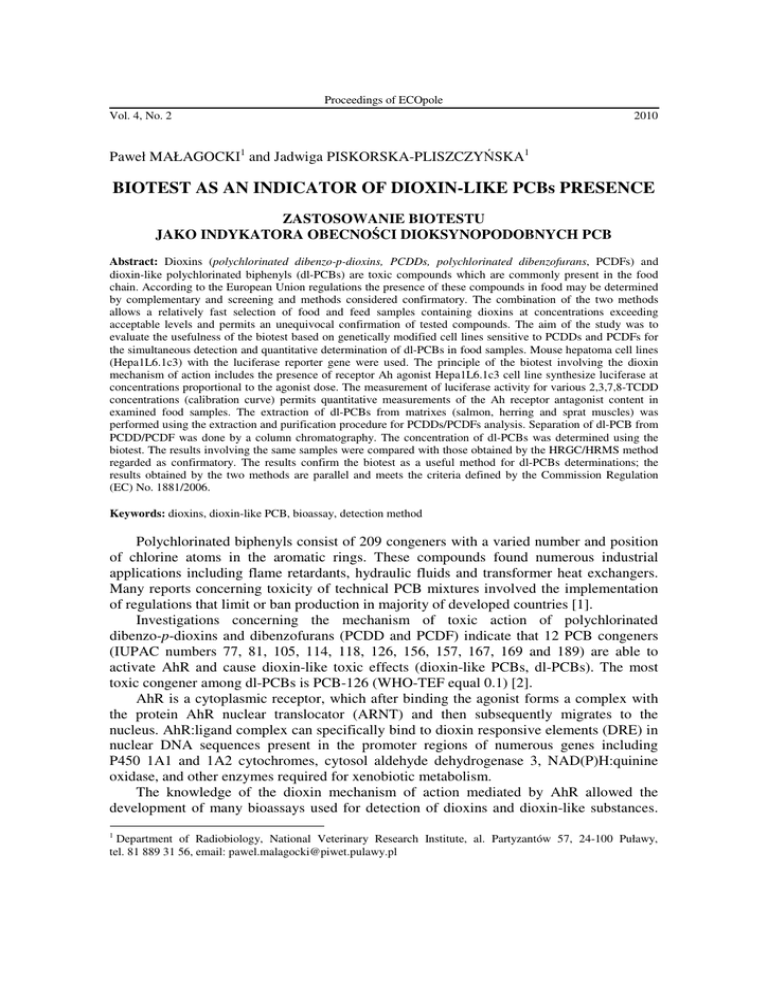 Proceedings of ECOpole

Vol. 4, No. 2 2010

Paweł MAŁAGOCKI$^1$ and Jadwiga PISKORSKA-PLISZCZYŃSKA$^1$

BIOTEST AS AN INDICATOR OF DIOXIN-LIKE PCBs PRESENCE

ZASTOSOWANIE BIOTESTU
JAKO INDYKATORA OBECNOŚCI DIOKSYNOPODOBNYCH PCB

Abstract: Dioxins (polychlorinated dibenzo-p-dioxins, PCDDs, polychlorinated dibenzofurans, PCDFs) and dioxin-like polychlorinated biphenyls (dl-PCBs) are toxic compounds which are commonly present in the food chain. According to the European Union regulations the presence of these compounds in food may be determined by complementary and screening and methods considered confirmatory. The combination of the two methods allows a relatively fast selection of food and feed samples containing dioxins at concentrations exceeding acceptable levels and permits an unequivocal confirmation of tested compounds. The aim of the study was to evaluate the usefulness of the biotest based on genetically modified cell lines sensitive to PCDDs and PCDFs for the simultaneous detection and quantitative determination of dl-PCBs in food samples. Mouse hepatoma cell lines (Hepa1L6.1c3) with the luciferase reporter gene were used. The principle of the biotest involving the dioxin mechanism of action includes the presence of receptor Ah agonist Hepa1L6.1c3 cell line synthesize luciferase at concentrations proportional to the agonist dose. The measurement of luciferase activity for various 2,3,7,8-TCDD concentrations (calibration curve) permits quantitative measurements of the Ah receptor antagonist content in examined food samples. The extraction of dl-PCBs from matrixes (salmon, herring and sprat muscles) was performed using the extraction and purification procedure for PCDDs/PCDFs analysis. Separation of dl-PCB from PCDD/PCDF was done by a column chromatography. The concentration of dl-PCBs was determined using the biotest. The results involving the same samples were compared with those obtained by the HRGC/HRMS method regarded as confirmatory. The results confirm the biotest as a useful method for dl-PCBs determinations; the results obtained by the two methods are parallel and meets the criteria defined by the Commission Regulation (EC) No. 1881/2006.

Keywords: dioxins, dioxin-like PCB, bioassay, detection method

Polychlorinated biphenyls consist of 209 congeners with a varied number and position of chlorine atoms in the aromatic rings. These compounds found numerous industrial applications including flame retardants, hydraulic fluids and transformer heat exchangers. Many reports concerning toxicity of technical PCB mixtures involved the implementation of regulations that limit or ban production in majority of developed countries [1].

Investigations concerning the mechanism of toxic action of polychlorinated dibenzo-p-dioxins and dibenzofurans (PCDD and PCDF) indicate that 12 PCB congeners (IUPAC numbers 77, 81, 105, 114, 118, 126, 156, 157, 167, 169 and 189) are able to activate AhR and cause dioxin-like toxic effects (dioxin-like PCBs, dl-PCBs). The most toxic congener among dl-PCBs is PCB-126 (WHO-TEF equal 0.1) [2].

AhR is a cytoplasmic receptor, which after binding the agonist forms a complex with the protein AhR nuclear translocator (ARNT) and then subsequently migrates to the nucleus. AhR:ligand complex can specifically bind to dioxin responsive elements (DRE) in nuclear DNA sequences present in the promoter regions of numerous genes including P450 1A1 and 1A2 cytochromes, cytosol aldehyde dehydrogenase 3, NAD(P)H:quinine oxidase, and other enzymes required for xenobiotic metabolism.

The knowledge of the dioxin mechanism of action mediated by AhR allowed the development of many bioassays used for detection of dioxins and dioxin-like substances.

$^1$ Department of Radiobiology, National Veterinary Research Institute, al. Partyzantów 57, 24-100 Puławy, tel. 81 889 31 56, email: pawel.malagocki@piwet.pulawy.pl